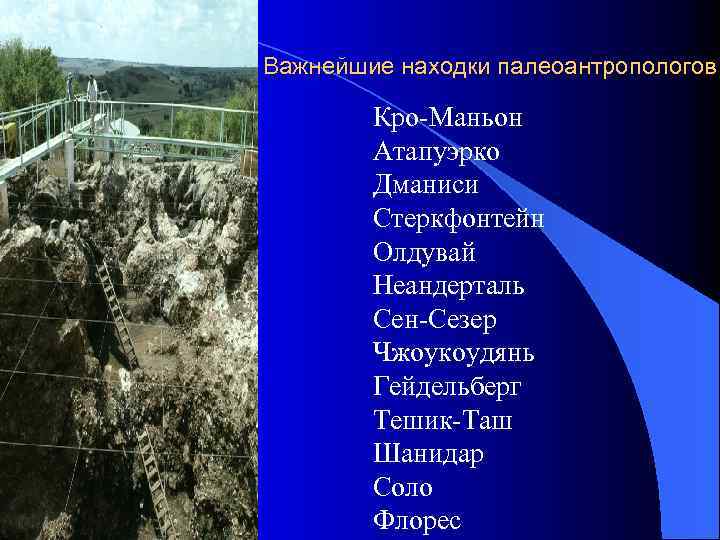 Важнейшие находки палеоантропологов

Кро-Маньон
Атапуэрко
Дманиси
Стеркфонтейн
Олдувай
Неандерталь
Сен-Сезер
Чжоукоудянь
Гейдельберг
Тешик-Таш
Шанидар
Соло
Флорес